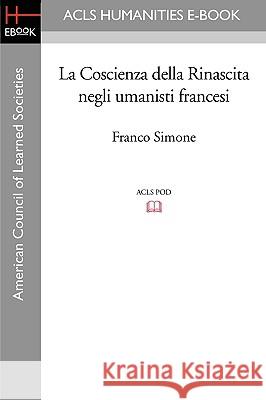 H
EBOOK

ACLS HUMANITIES E-BOOK

American Council of Learned Societies

La Coscienza della Rinascita negli umanisti francesi

Franco Simone

ACLS POD

Kraina Książek